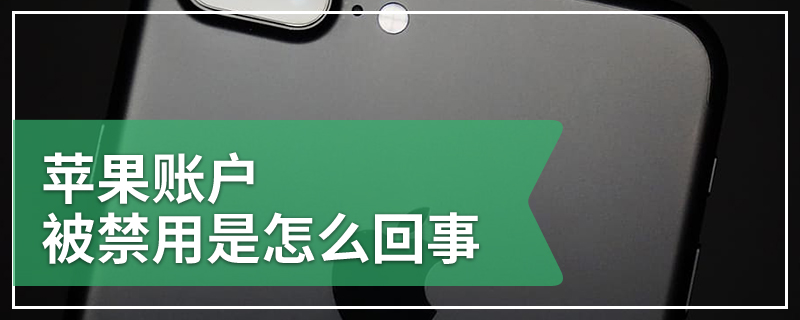 苹果账户
被禁用是怎么回事